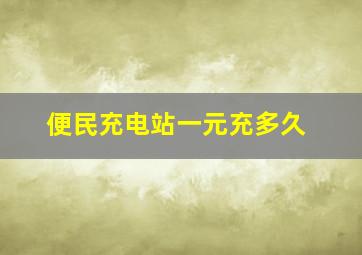 便民充电站一元充多久